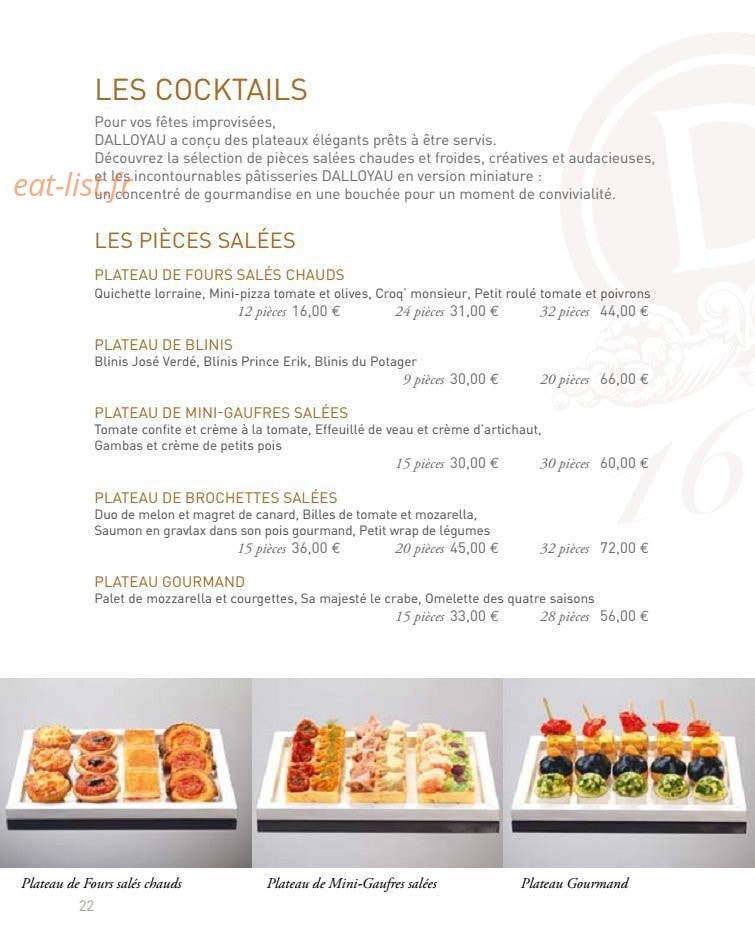 LES COCKTAILS

Pour vos fêtes improvisées,
DALLOYAU a conçu des plateaux élégants prêts à être servis.
Découvrez la sélection de pièces salées chaudes et froides, créatives et audacieuses, et les incontournables pâtisseries DALLOYAU en version miniature : un concentré de gourmandise en une bouchée pour un moment de convivialité.

eat-list.fr

LES PIÈCES SALÉES

PLATEAU DE FOURS SALÉS CHAUDS
Quichette lorraine, Mini-pizza tomate et olives, Croq' monsieur, Petit roulé tomate et poivrons
12 pièces 16,00 € 24 pièces 31,00 € 32 pièces 44,00 €

PLATEAU DE BLINIS
Blinis José Verdé, Blinis Prince Erik, Blinis du Potager
9 pièces 30,00 € 20 pièces 66,00 €

PLATEAU DE MINI-GAUFRES SALÉES
Tomate confite et crème à la tomate, Effeuillé de veau et crème d'artichaut, Gambas et crème de petits pois
15 pièces 30,00 € 30 pièces 60,00 €

PLATEAU DE BROCHETTES SALÉES
Duo de melon et magret de canard, Billes de tomate et mozarella, Saumon en gravlax dans son pois gourmand, Petit wrap de légumes
15 pièces 36,00 € 20 pièces 45,00 € 32 pièces 72,00 €

PLATEAU GOURMAND
Palet de mozzarella et courgettes, Sa majesté le crabe, Omelette des quatre saisons
15 pièces 33,00 € 28 pièces 56,00 €

Plateau de Fours salés chauds
Plateau de Mini-Gaufres salées
Plateau Gourmand

22